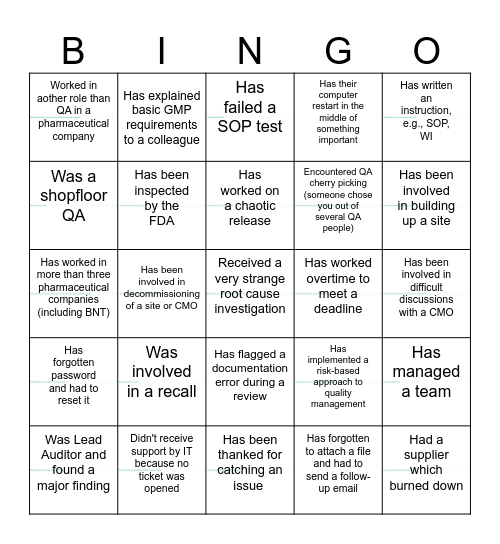 | B | I | N | G | O |
|---|---|---|---|---|
| Worked in aother role than QA in a pharmaceutical company | Has explained basic GMP requirements to a colleague | Has failed a SOP test | Has their computer restart in the middle of something important | Has written an instruction, e.g., SOP, WI |
| Was a shopfloor QA | Has been inspected by the FDA | Has worked on a chaotic release | Encountered QA cherry picking (someone chose you out of several QA people) | Has been involved in building up a site |
| Has worked in more than three pharmaceutical companies (including BNT) | Has been involved in decommissioning of a site or CMO | Received a very strange root cause investigation | Has worked overtime to meet a deadline | Has been involved in difficult discussions with a CMO |
| Has forgotten password and had to reset it | Was involved in a recall | Has flagged a documentation error during a review | Has implemented a risk-based approach to quality management | Has managed a team |
| Was Lead Auditor and found a major finding | Didn't receive support by IT because no ticket was opened | Has been thanked for catching an issue | Has forgotten to attach a file and had to send a follow-up email | Had a supplier which burned down |